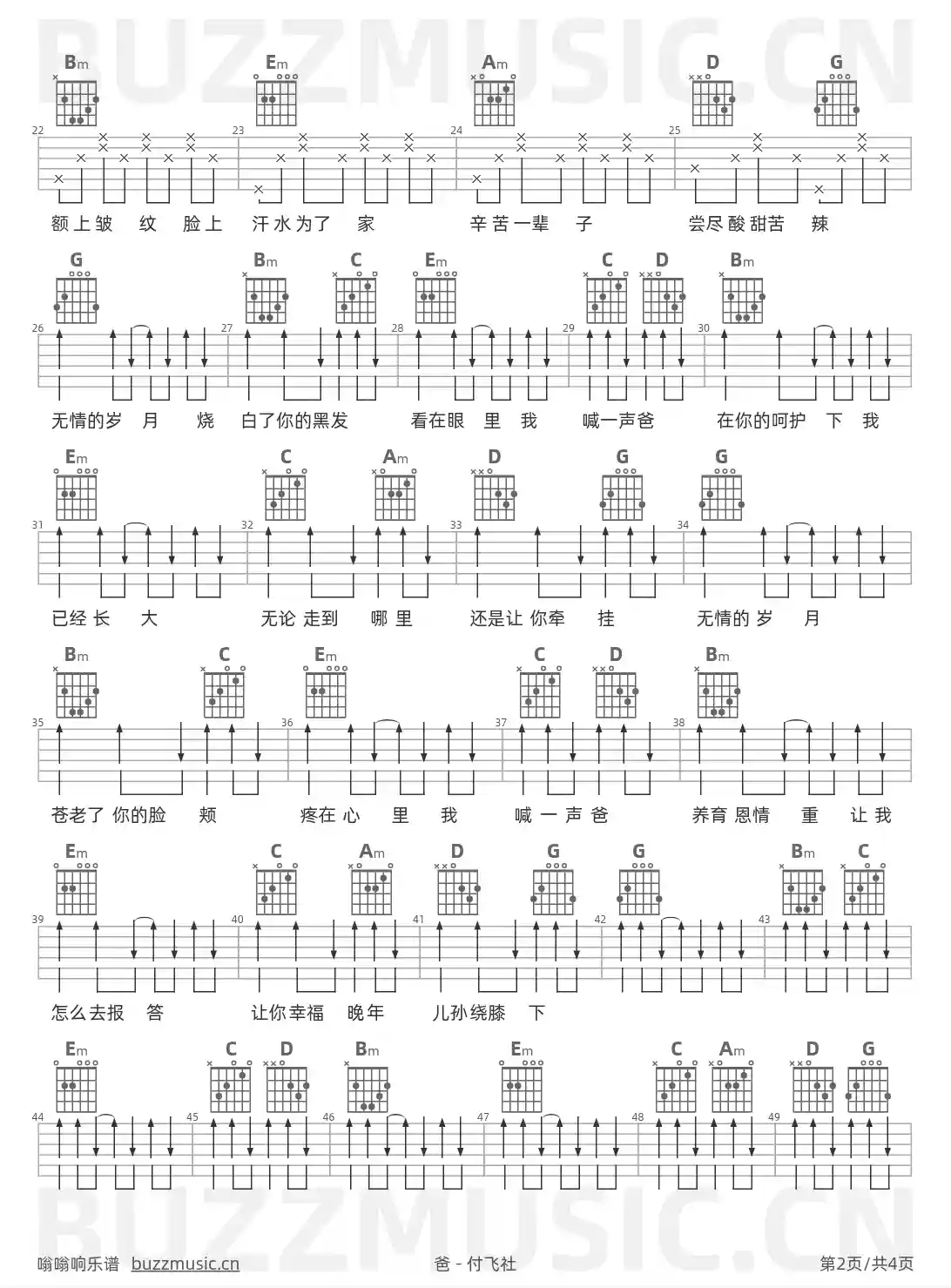 BUZZMUSIC.CN

Bm Em Am D G

22 23 24 25

额上皱 纹 脸上 汗水为了 家 辛苦一辈 子 尝尽酸甜苦 辣

G Bm C Em C D Bm

26 27 28 29 30

无情的岁 月 烧 白了你的黑发 看在眼 里 我 喊一声爸 在你的呵护 下 我

Em C Am D G G

31 32 33 34

已经长 大 无论 走到 哪 里 还是让 你牵 挂 无情的 岁 月

Bm C Em C D Bm

35 36 37 38

苍老了 你的脸 颊 疼在 心 里 我 喊 一 声 爸 养育 恩情 重 让 我

Em C Am D G G Bm C

39 40 41 42 43

怎么去报 答 让你幸福 晚年 儿孙绕膝 下

Em C D Bm Em C Am D G

44 45 46 47 48 49

BUZZMUSIC.CN

嗡嗡响乐谱 buzzmusic.cn 爸 - 付飞社 第2页/共4页